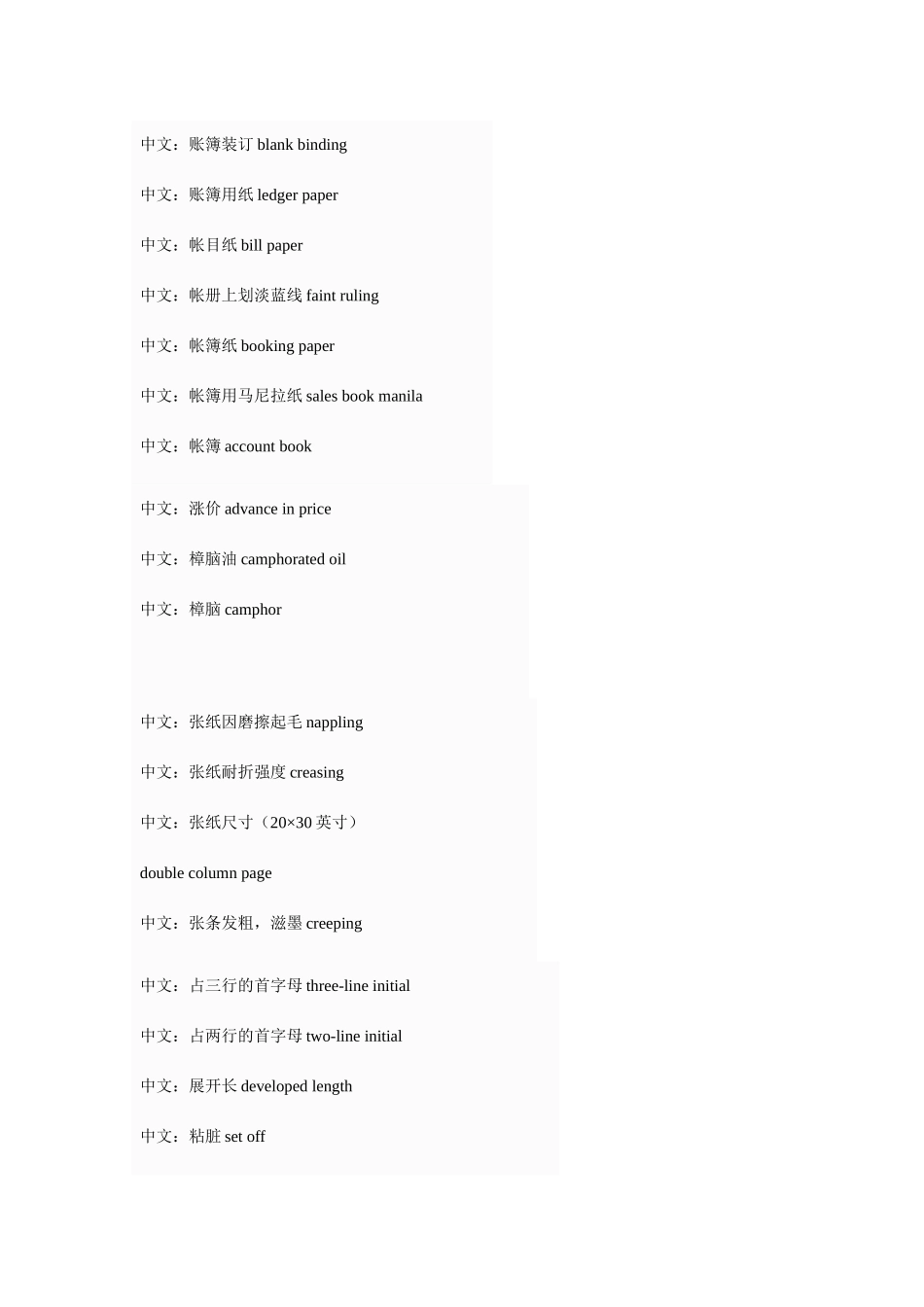 中文：账簿装订blank binding

中文：账簿用纸ledger paper

中文：帐目纸bill paper

中文：帐册上划淡蓝线faint ruling

中文：帐簿纸booking paper

中文：帐簿用马尼拉纸sales book manila

中文：帐簿account book

中文：涨价advance in price

中文：樟脑油camphorated oil

中文：樟脑camphor

中文：张纸因磨擦起毛nappling

中文：张纸耐折强度creasing

中文：张纸尺寸（20×30英寸）

double column page

中文：张条发粗，滋墨creeping

中文：占三行的首字母three-line initial

中文：占两行的首字母two-line initial

中文：展开长developed length

中文：粘脏set off